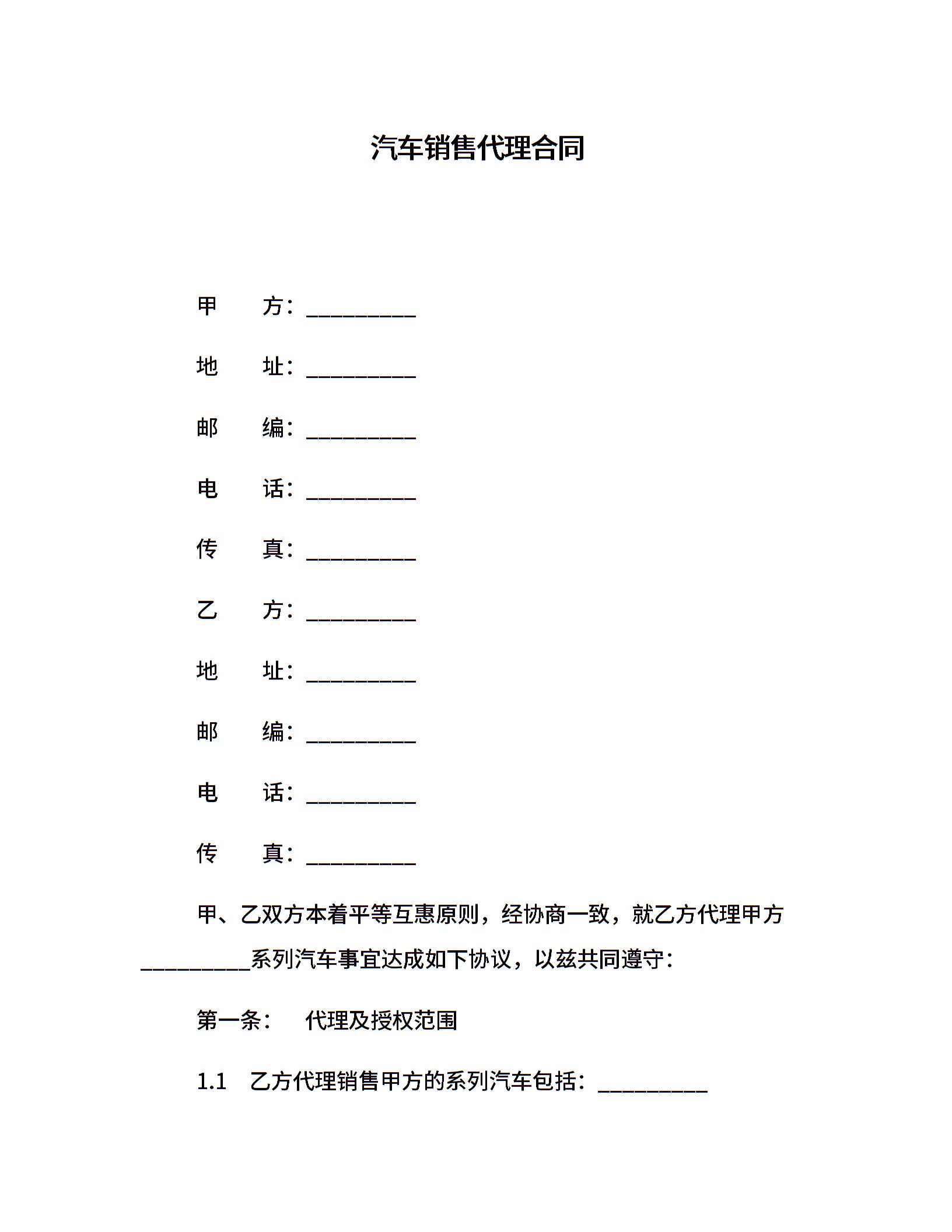 汽车销售代理合同

甲　　方：__________

地　　址：__________

邮　　编：__________

电　　话：__________

传　　真：__________

乙　　方：__________

地　　址：__________

邮　　编：__________

电　　话：__________

传　　真：__________

甲、乙双方本着平等互惠原则，经协商一致，就乙方代理甲方__________系列汽车事宜达成如下协议，以兹共同遵守：

第一条：　代理及授权范围

1.1　乙方代理销售甲方的系列汽车包括：__________